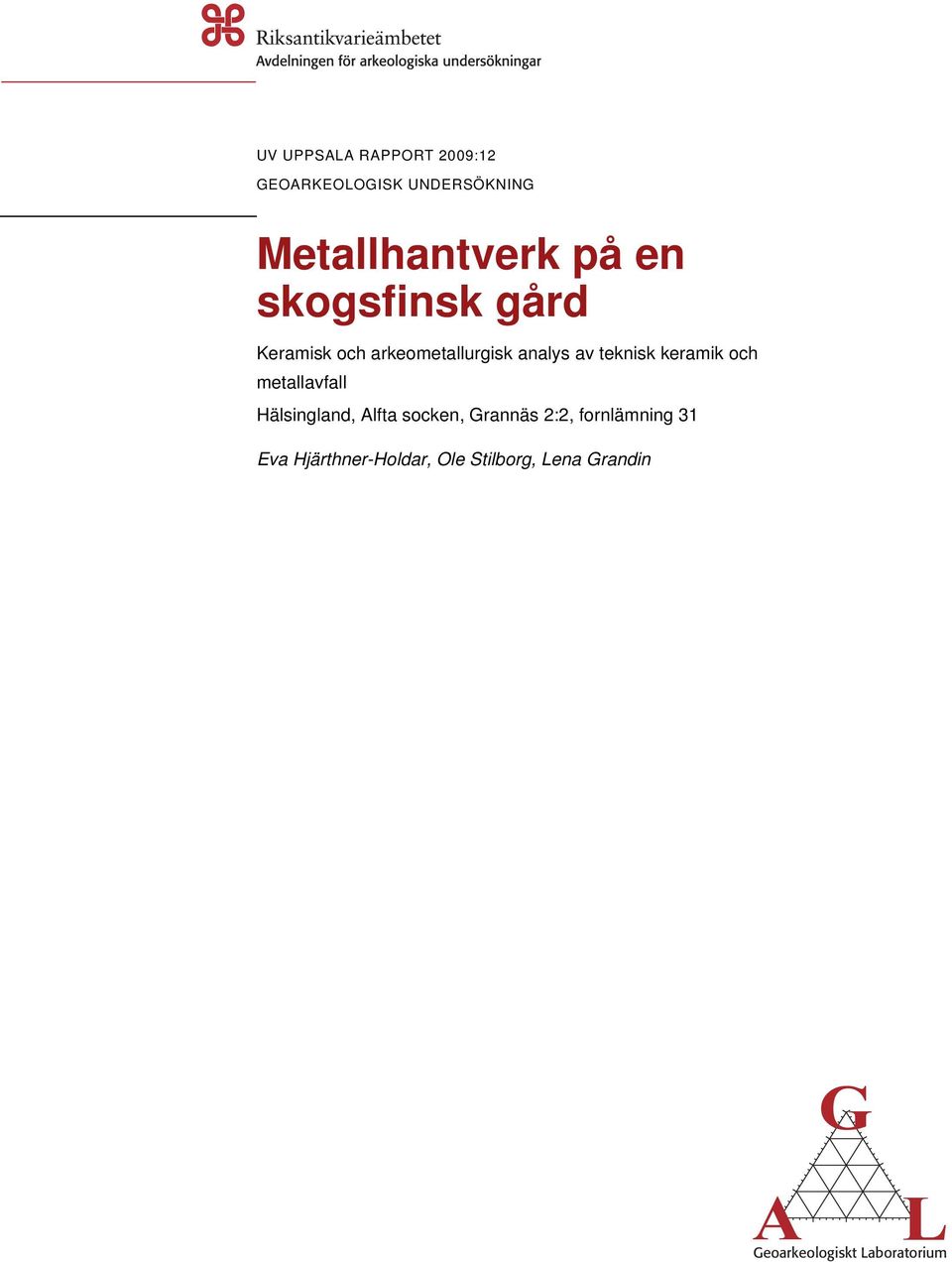 Riksantikvarieämbetet
Avdelningen för arkeologiska undersökningar

UV UPPSALA RAPPORT 2009:12
GEOARKEOLOGISK UNDERSÖKNING

Metallhantverk på en skogsfinsk gård

Keramisk och arkeometallurgisk analys av teknisk keramik och metallavfall

Hälsingland, Alfta socken, Grannäs 2:2, fornlämning 31

Eva Hjärthner-Holdar, Ole Stilborg, Lena Grandin

G
A L
Geoarkeologiskt Laboratorium